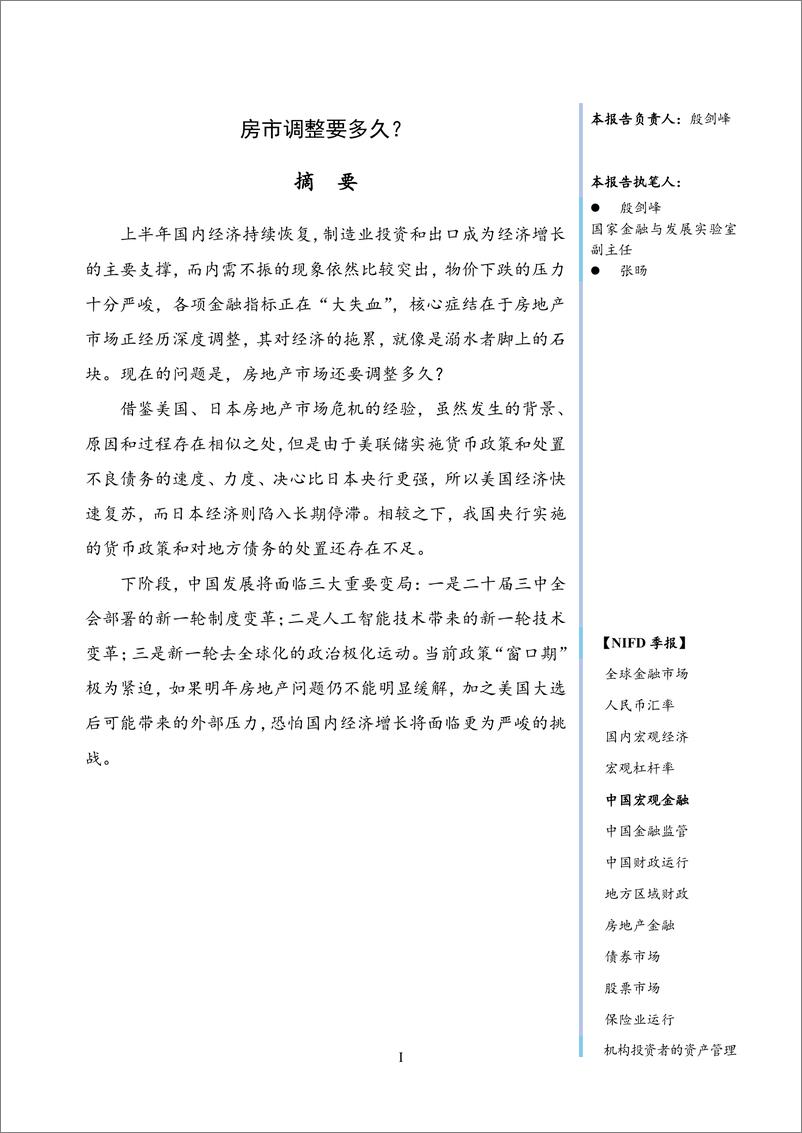 房市调整要多久？

摘 要

上半年国内经济持续恢复，制造业投资和出口成为经济增长的主要支撑，而内需不振的现象依然比较突出，物价下跌的压力十分严峻，各项金融指标正在“大失血”，核心症结在于房地产市场正经历深度调整，其对经济的拖累，就像是溺水者脚上的石块。现在的问题是，房地产市场还要调整多久？

借鉴美国、日本房地产市场危机的经验，虽然发生的背景、原因和过程存在相似之处，但是由于美联储实施货币政策和处置不良债务的速度、力度、决心比日本央行更强，所以美国经济快速复苏，而日本经济则陷入长期停滞。相较之下，我国央行实施的货币政策和对地方债务的处置还存在不足。

下阶段，中国发展将面临三大重要变局：一是二十届三中全会部署的新一轮制度变革；二是人工智能技术带来的新一轮技术变革；三是新一轮去全球化的政治极化运动。当前政策“窗口期”极为紧迫，如果明年房地产问题仍不能明显缓解，加之美国大选后可能带来的外部压力，恐怕国内经济增长将面临更为严峻的挑战。

I

本报告负责人：殷剑峰

本报告执笔人：
● 殷剑峰
国家金融与发展实验室副主任
● 张旸

【NIFD 季报】
全球金融市场
人民币汇率
国内宏观经济
宏观杠杆率
中国宏观金融
中国金融监管
中国财政运行
地方区域财政
房地产金融
债券市场
股票市场
保险业运行
机构投资者的资产管理